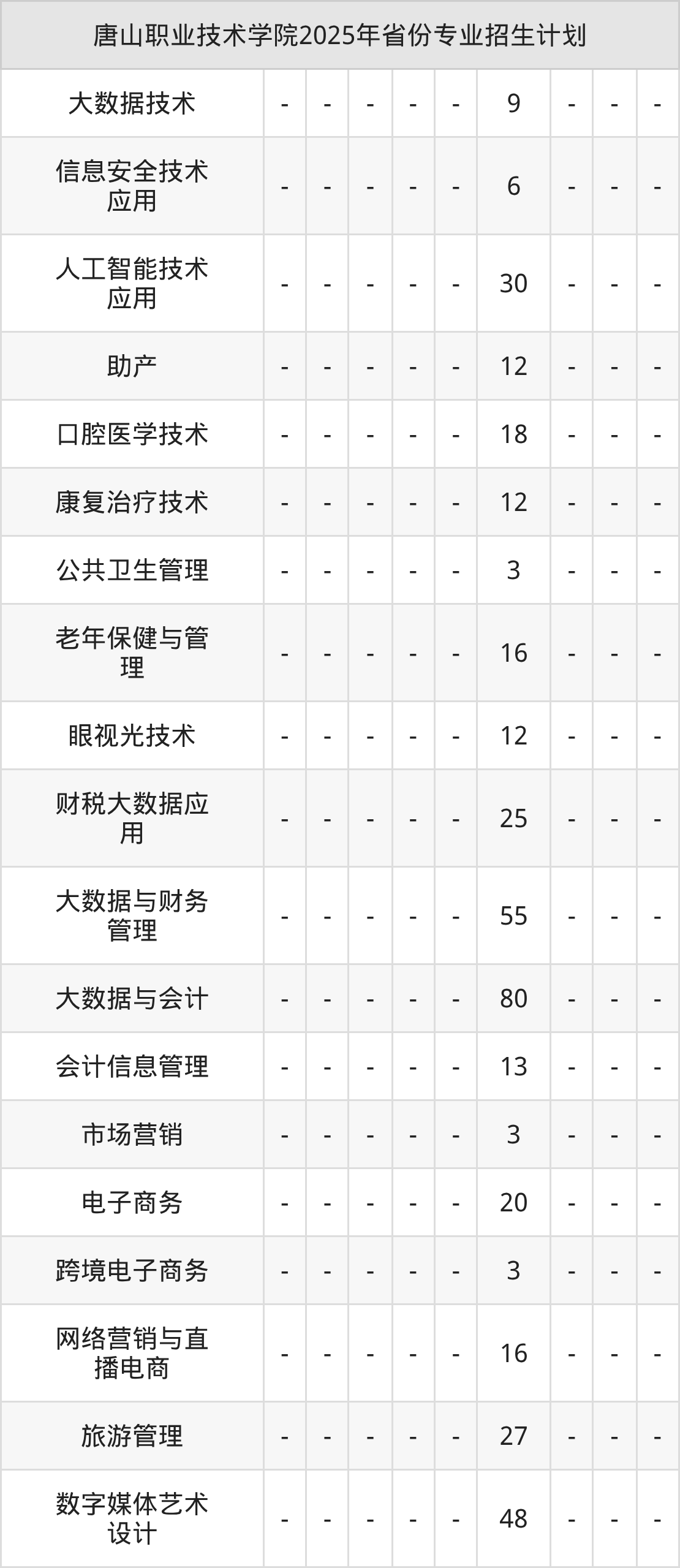 | 唐山职业技术学院2025年省份专业招生计划 | | | | | | | | | |
|---|---|---|---|---|---|---|---|---|---|
| 大数据技术 | - | - | - | - | - | 9 | - | - | - |
| 信息安全技术应用 | - | - | - | - | - | 6 | - | - | - |
| 人工智能技术应用 | - | - | - | - | - | 30 | - | - | - |
| 助产 | - | - | - | - | - | 12 | - | - | - |
| 口腔医学技术 | - | - | - | - | - | 18 | - | - | - |
| 康复治疗技术 | - | - | - | - | - | 12 | - | - | - |
| 公共卫生管理 | - | - | - | - | - | 3 | - | - | - |
| 老年保健与管理 | - | - | - | - | - | 16 | - | - | - |
| 眼视光技术 | - | - | - | - | - | 12 | - | - | - |
| 财税大数据应用 | - | - | - | - | - | 25 | - | - | - |
| 大数据与财务管理 | - | - | - | - | - | 55 | - | - | - |
| 大数据与会计 | - | - | - | - | - | 80 | - | - | - |
| 会计信息管理 | - | - | - | - | - | 13 | - | - | - |
| 市场营销 | - | - | - | - | - | 3 | - | - | - |
| 电子商务 | - | - | - | - | - | 20 | - | - | - |
| 跨境电子商务 | - | - | - | - | - | 3 | - | - | - |
| 网络营销与直播电商 | - | - | - | - | - | 16 | - | - | - |
| 旅游管理 | - | - | - | - | - | 27 | - | - | - |
| 数字媒体艺术设计 | - | - | - | - | - | 48 | - | - | - |